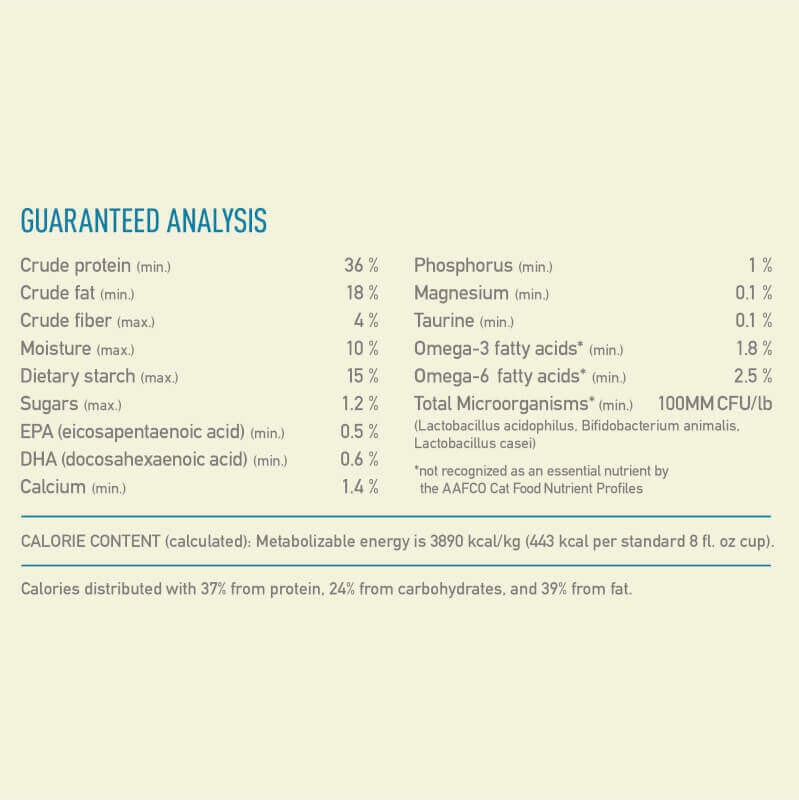 GUARANTEED ANALYSIS

| | |
|---|---|
| Crude protein (min.) | 36 % |
| Crude fat (min.) | 18 % |
| Crude fiber (max.) | 4 % |
| Moisture (max.) | 10 % |
| Dietary starch (max.) | 15 % |
| Sugars (max.) | 1.2 % |
| EPA (eicosapentaenoic acid) (min.) | 0.5 % |
| DHA (docosahexaenoic acid) (min.) | 0.6 % |
| Calcium (min.) | 1.4 % |

| | |
|---|---|
| Phosphorus (min.) | 1 % |
| Magnesium (min.) | 0.1 % |
| Taurine (min.) | 0.1 % |
| Omega-3 fatty acids* (min.) | 1.8 % |
| Omega-6 fatty acids* (min.) | 2.5 % |
| Total Microorganisms* (min.) | 100MM CFU/lb |

(Lactobacillus acidophilus, Bifidobacterium animalis, Lactobacillus casei)

*not recognized as an essential nutrient by the AAFCO Cat Food Nutrient Profiles

CALORIE CONTENT (calculated): Metabolizable energy is 3890 kcal/kg (443 kcal per standard 8 fl. oz cup).

Calories distributed with 37% from protein, 24% from carbohydrates, and 39% from fat.